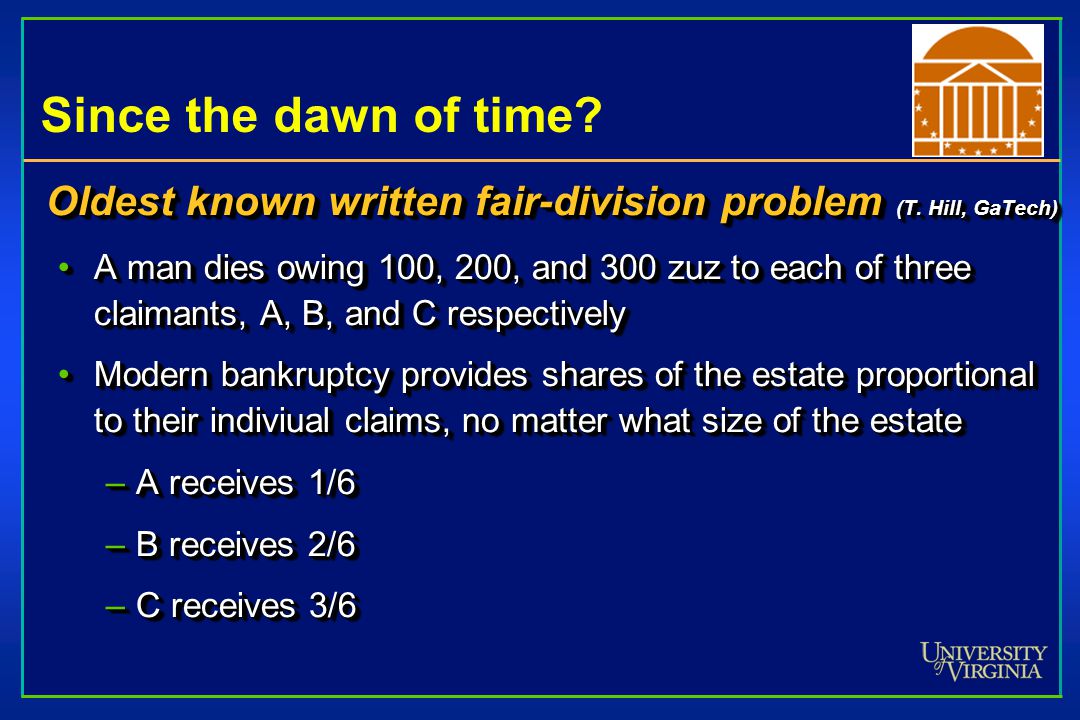 Since the dawn of time?

Oldest known written fair-division problem (T. Hill, GaTech)

• A man dies owing 100, 200, and 300 zuz to each of three claimants, A, B, and C respectively

• Modern bankruptcy provides shares of the estate proportional to their indiviual claims, no matter what size of the estate

– A receives 1/6

– B receives 2/6

– C receives 3/6

UNIVERSITY of VIRGINIA